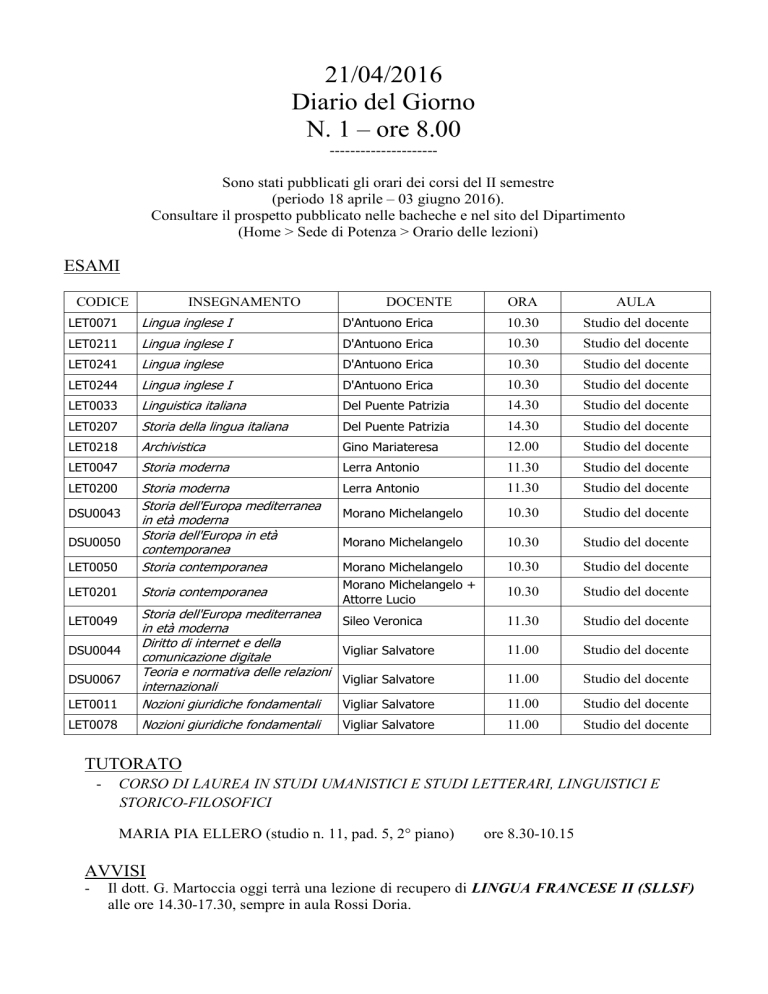 21/04/2016
Diario del Giorno
N. 1 – ore 8.00
---------------------

Sono stati pubblicati gli orari dei corsi del II semestre (periodo 18 aprile – 03 giugno 2016). Consultare il prospetto pubblicato nelle bacheche e nel sito del Dipartimento (Home > Sede di Potenza > Orario delle lezioni)

ESAMI

| CODICE | INSEGNAMENTO | DOCENTE | ORA | AULA |
|---|---|---|---|---|
| LET0071 | Lingua inglese I | D'Antuono Erica | 10.30 | Studio del docente |
| LET0211 | Lingua inglese I | D'Antuono Erica | 10.30 | Studio del docente |
| LET0241 | Lingua inglese | D'Antuono Erica | 10.30 | Studio del docente |
| LET0244 | Lingua inglese I | D'Antuono Erica | 10.30 | Studio del docente |
| LET0033 | Linguistica italiana | Del Puente Patrizia | 14.30 | Studio del docente |
| LET0207 | Storia della lingua italiana | Del Puente Patrizia | 14.30 | Studio del docente |
| LET0218 | Archivistica | Gino Mariateresa | 12.00 | Studio del docente |
| LET0047 | Storia moderna | Lerra Antonio | 11.30 | Studio del docente |
| LET0200 | Storia moderna | Lerra Antonio | 11.30 | Studio del docente |
| DSU0043 | Storia dell'Europa mediterranea in età moderna | Morano Michelangelo | 10.30 | Studio del docente |
| DSU0050 | Storia dell'Europa in età contemporanea | Morano Michelangelo | 10.30 | Studio del docente |
| LET0050 | Storia contemporanea | Morano Michelangelo | 10.30 | Studio del docente |
| LET0201 | Storia contemporanea | Morano Michelangelo + Attorre Lucio | 10.30 | Studio del docente |
| LET0049 | Storia dell'Europa mediterranea in età moderna | Sileo Veronica | 11.30 | Studio del docente |
| DSU0044 | Diritto di internet e della comunicazione digitale | Vigliar Salvatore | 11.00 | Studio del docente |
| DSU0067 | Teoria e normativa delle relazioni internazionali | Vigliar Salvatore | 11.00 | Studio del docente |
| LET0011 | Nozioni giuridiche fondamentali | Vigliar Salvatore | 11.00 | Studio del docente |
| LET0078 | Nozioni giuridiche fondamentali | Vigliar Salvatore | 11.00 | Studio del docente |

TUTORATO
- CORSO DI LAUREA IN STUDI UMANISTICI E STUDI LETTERARI, LINGUISTICI E STORICO-FILOSOFICI

MARIA PIA ELLERO (studio n. 11, pad. 5, 2° piano) ore 8.30-10.15

AVVISI
- Il dott. G. Martoccia oggi terrà una lezione di recupero di LINGUA FRANCESE II (SLLSF) alle ore 14.30-17.30, sempre in aula Rossi Doria.